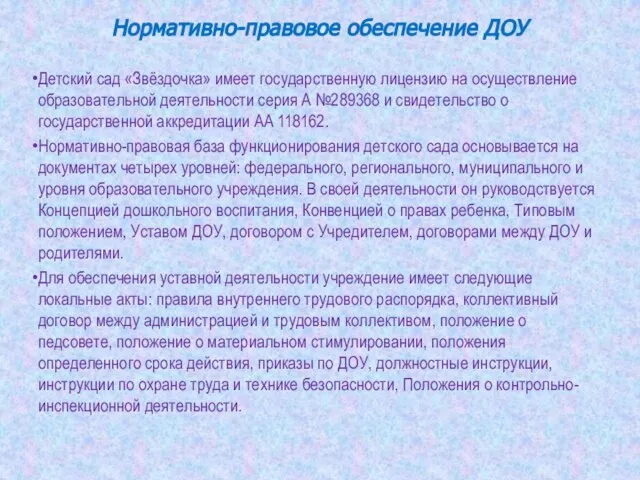 Нормативно-правовое обеспечение ДОУ

•Детский сад «Звёздочка» имеет государственную лицензию на осуществление образовательной деятельности серия А №289368 и свидетельство о государственной аккредитации АА 118162.

•Нормативно-правовая база функционирования детского сада основывается на документах четырех уровней: федерального, регионального, муниципального и уровня образовательного учреждения. В своей деятельности он руководствуется Концепцией дошкольного воспитания, Конвенцией о правах ребенка, Типовым положением, Уставом ДОУ, договором с Учредителем, договорами между ДОУ и родителями.

•Для обеспечения уставной деятельности учреждение имеет следующие локальные акты: правила внутреннего трудового распорядка, коллективный договор между администрацией и трудовым коллективом, положение о педсовете, положение о материальном стимулировании, положения определенного срока действия, приказы по ДОУ, должностные инструкции, инструкции по охране труда и технике безопасности, Положения о контрольно-инспекционной деятельности.